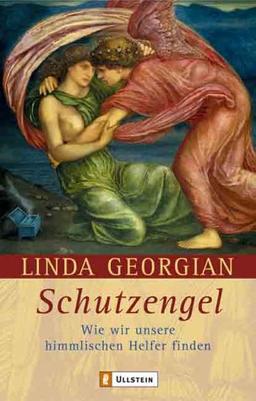 LINDA GEORGIAN

Schutzengel

Wie wir unsere himmlischen Helfer finden

ULLSTEIN